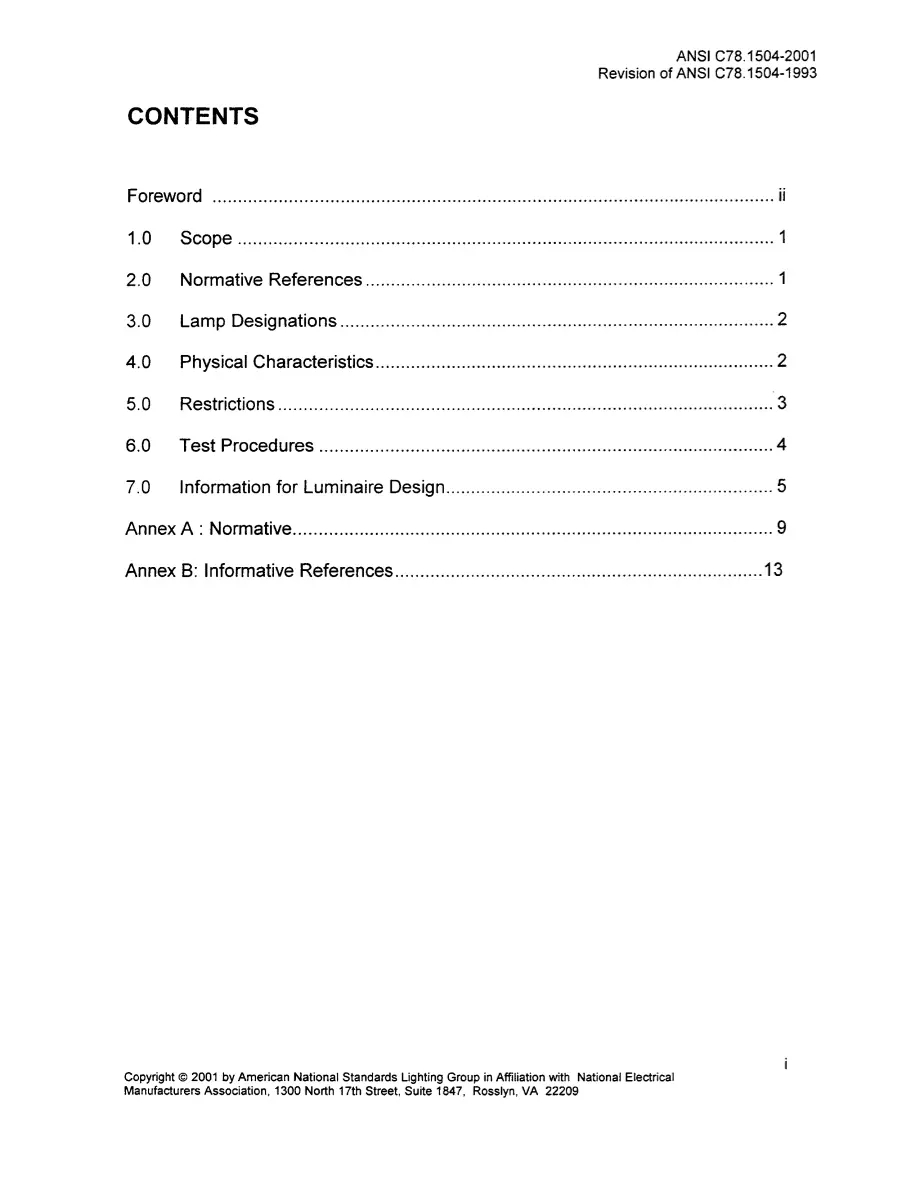 ANSI C78.1504-2001
Revision of ANSI C78.1504-1993

CONTENTS

Foreword ii

1.0 Scope 1

2.0 Normative References 1

3.0 Lamp Designations 2

4.0 Physical Characteristics 2

5.0 Restrictions 3

6.0 Test Procedures 4

7.0 Information for Luminaire Design 5

Annex A : Normative 9

Annex B: Informative References 13

i

Copyright © 2001 by American National Standards Lighting Group in Affiliation with National Electrical Manufacturers Association, 1300 North 17th Street, Suite 1847, Rosslyn, VA 22209